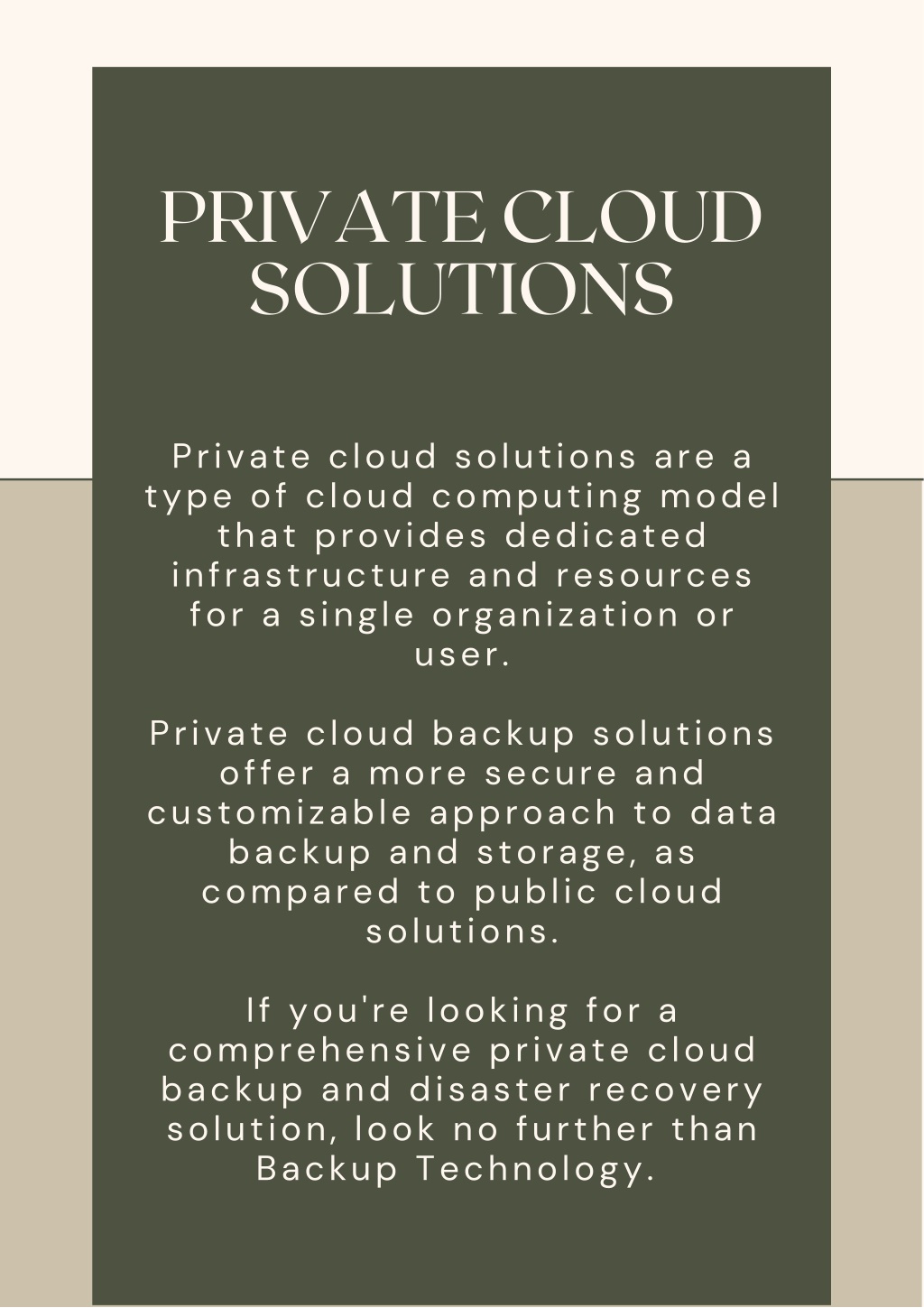 PRIVATE CLOUD SOLUTIONS

Private cloud solutions are a type of cloud computing model that provides dedicated infrastructure and resources for a single organization or user.

Private cloud backup solutions offer a more secure and customizable approach to data backup and storage, as compared to public cloud solutions.

If you're looking for a comprehensive private cloud backup and disaster recovery solution, look no further than Backup Technology.